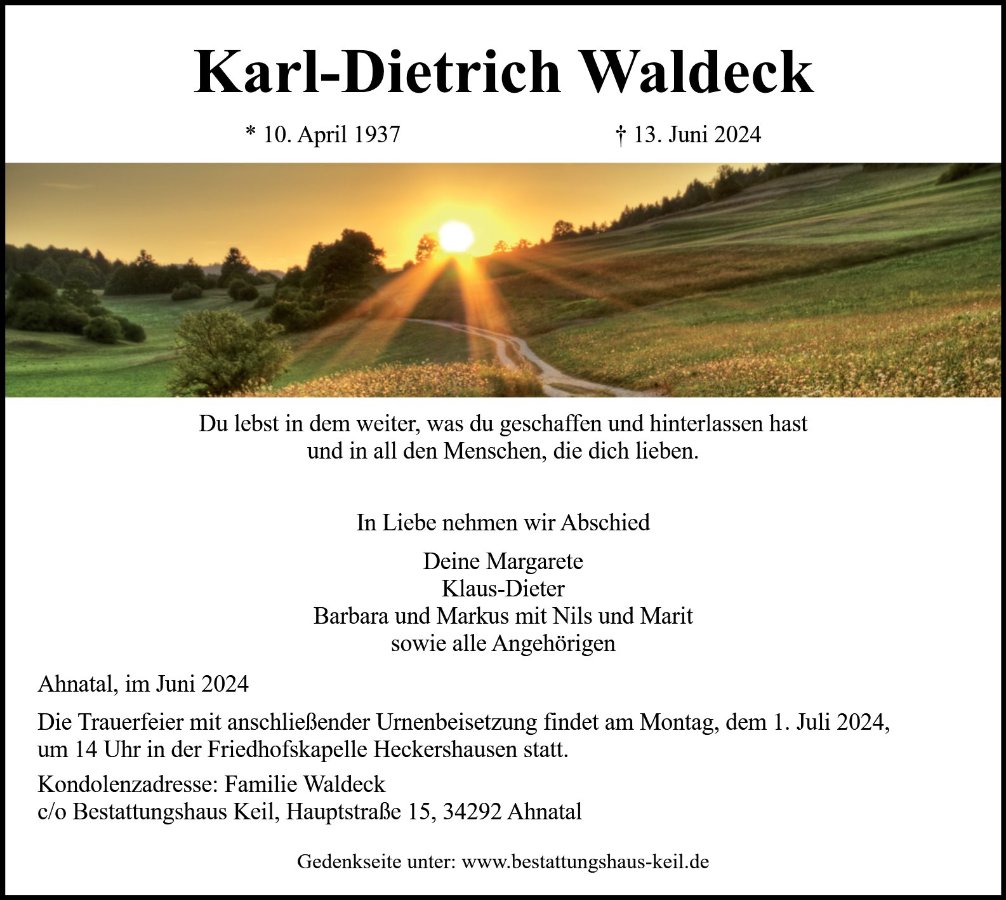 Karl-Dietrich Waldeck

* 10. April 1937 † 13. Juni 2024

Du lebst in dem weiter, was du geschaffen und hinterlassen hast und in all den Menschen, die dich lieben.

In Liebe nehmen wir Abschied

Deine Margarete
Klaus-Dieter
Barbara und Markus mit Nils und Marit
sowie alle Angehörigen

Ahnatal, im Juni 2024

Die Trauerfeier mit anschließender Urnenbeisetzung findet am Montag, dem 1. Juli 2024, um 14 Uhr in der Friedhofskapelle Heckershausen statt.

Kondolenzadresse: Familie Waldeck
c/o Bestattungshaus Keil, Hauptstraße 15, 34292 Ahnatal

Gedenkseite unter: www.bestattungshaus-keil.de